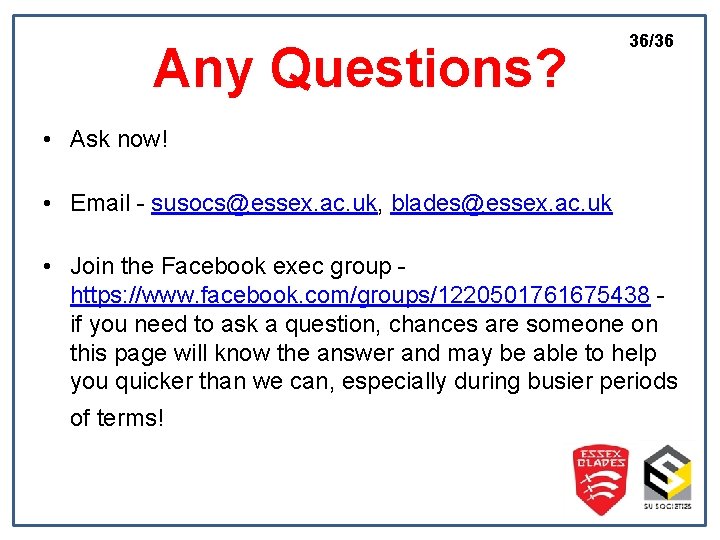 36/36

Any Questions?

• Ask now!

• Email - susocs@essex.ac.uk, blades@essex.ac.uk

• Join the Facebook exec group - https://www.facebook.com/groups/1220501761675438 - if you need to ask a question, chances are someone on this page will know the answer and may be able to help you quicker than we can, especially during busier periods of terms!

ESSEX BLADES

SU SOCIETIES